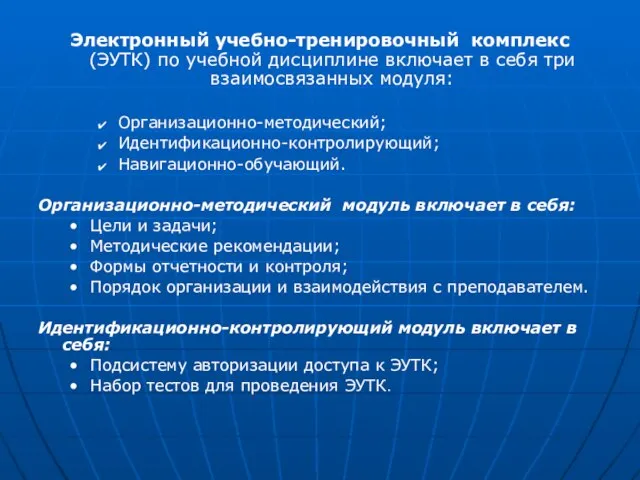 Электронный учебно-тренировочный комплекс (ЭУТК) по учебной дисциплине включает в себя три взаимосвязанных модуля:

✔ Организационно-методический;
✔ Идентификационно-контролирующий;
✔ Навигационно-обучающий.

Организационно-методический модуль включает в себя:
• Цели и задачи;
• Методические рекомендации;
• Формы отчетности и контроля;
• Порядок организации и взаимодействия с преподавателем.

Идентификационно-контролирующий модуль включает в себя:
• Подсистему авторизации доступа к ЭУТК;
• Набор тестов для проведения ЭУТК.